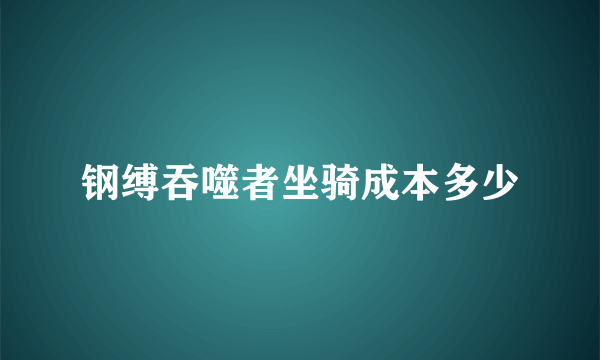 钢缚吞噬者坐骑成本多少